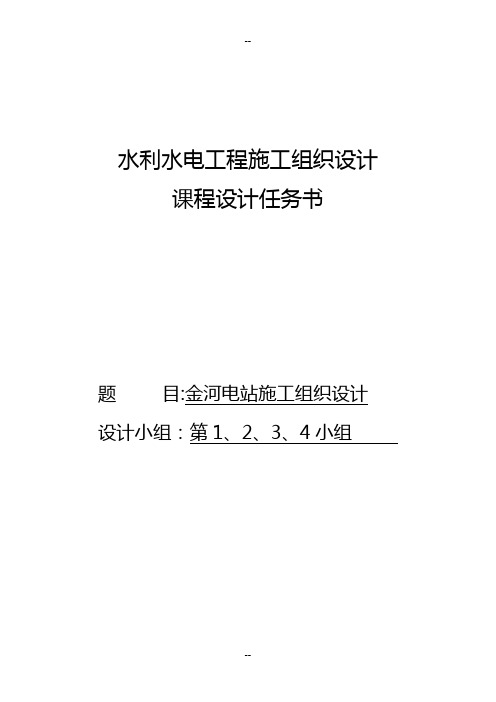 --

水利水电工程施工组织设计
课程设计任务书

题　　目:金河电站施工组织设计
设计小组：第 1、2、3、4 小组

--